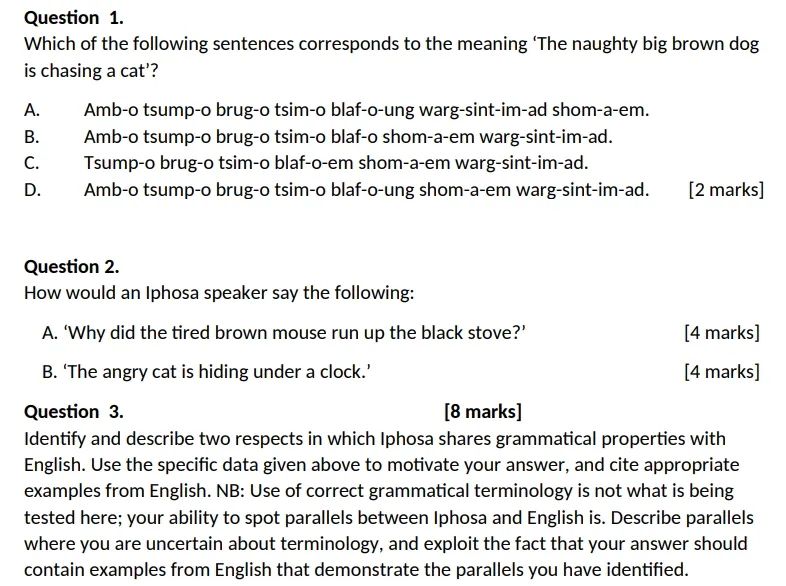 Question 1.
Which of the following sentences corresponds to the meaning 'The naughty big brown dog is chasing a cat'?

A. Amb-o tsump-o brug-o tsim-o blaf-o-ung warg-sint-im-ad shom-a-em.
B. Amb-o tsump-o brug-o tsim-o blaf-o shom-a-em warg-sint-im-ad.
C. Tsump-o brug-o tsim-o blaf-o-em shom-a-em warg-sint-im-ad.
D. Amb-o tsump-o brug-o tsim-o blaf-o-ung shom-a-em warg-sint-im-ad. [2 marks]

Question 2.
How would an Iphosa speaker say the following:

A. 'Why did the tired brown mouse run up the black stove?' [4 marks]

B. 'The angry cat is hiding under a clock.' [4 marks]

Question 3. [8 marks]
Identify and describe two respects in which Iphosa shares grammatical properties with English. Use the specific data given above to motivate your answer, and cite appropriate examples from English. NB: Use of correct grammatical terminology is not what is being tested here; your ability to spot parallels between Iphosa and English is. Describe parallels where you are uncertain about terminology, and exploit the fact that your answer should contain examples from English that demonstrate the parallels you have identified.